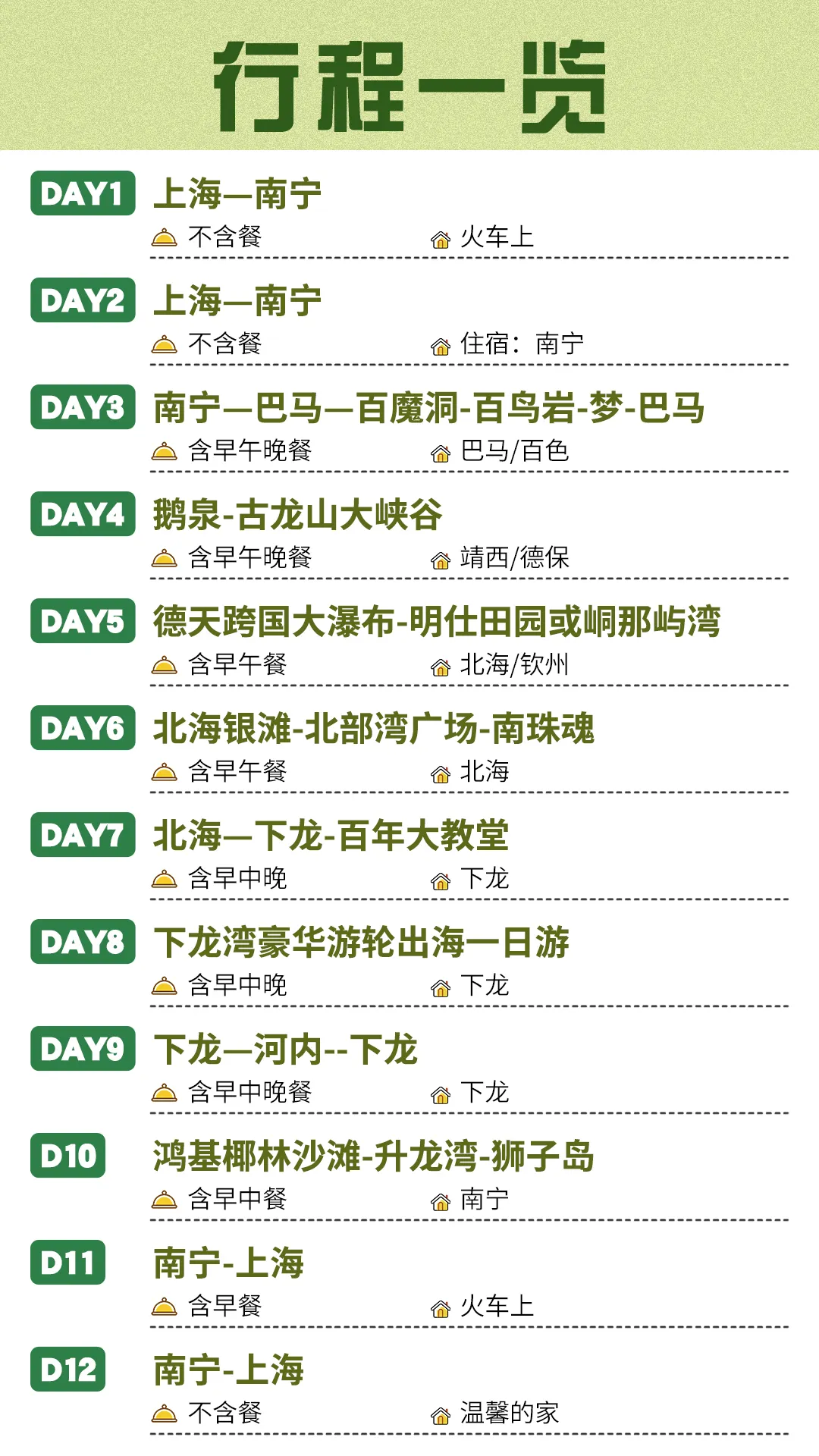 行程一览

DAY1 上海—南宁
不含餐 火车上

DAY2 上海—南宁
不含餐 住宿：南宁

DAY3 南宁—巴马—百魔洞-百鸟岩-梦-巴马
含早午晚餐 巴马/百色

DAY4 鹅泉-古龙山大峡谷
含早午晚餐 靖西/德保

DAY5 德天跨国大瀑布-明仕田园或峒那屿湾
含早午餐 北海/钦州

DAY6 北海银滩-北部湾广场-南珠魂
含早午餐 北海

DAY7 北海—下龙-百年大教堂
含早中晚 下龙

DAY8 下龙湾豪华游轮出海一日游
含早中晚 下龙

DAY9 下龙—河内--下龙
含早中晚餐 下龙

D10 鸿基椰林沙滩-升龙湾-狮子岛
含早中餐 南宁

D11 南宁-上海
含早餐 火车上

D12 南宁-上海
不含餐 温馨的家